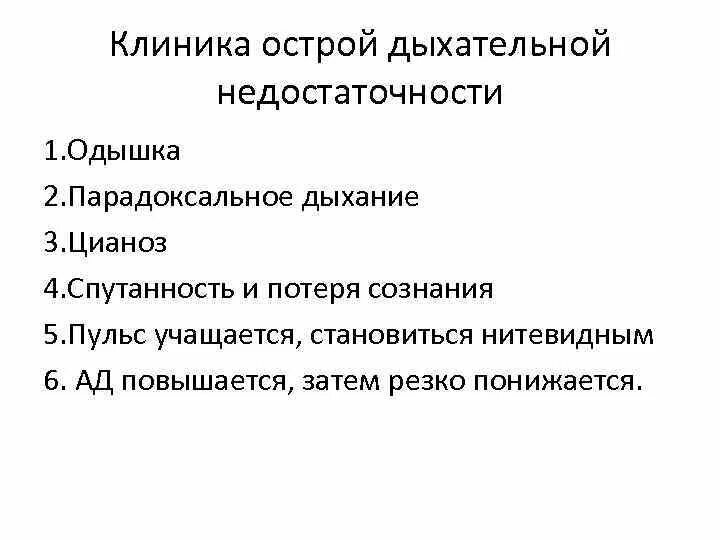 Клиника острой дыхательной недостаточности

1.Одышка

2.Парадоксальное дыхание

3.Цианоз

4.Спутанность и потеря сознания

5.Пульс учащается, становиться нитевидным

6. АД повышается, затем резко понижается.